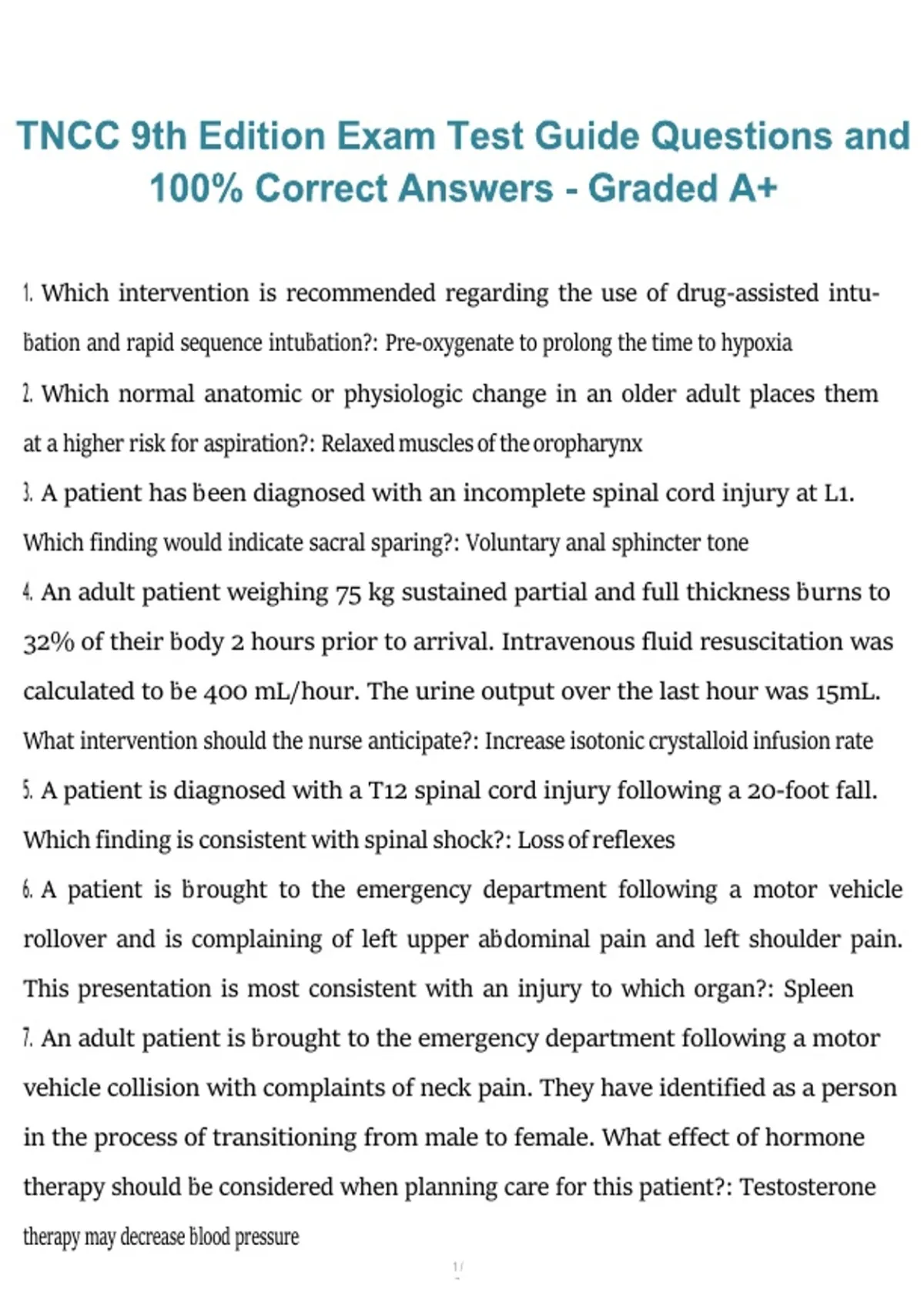 TNCC 9th Edition Exam Test Guide Questions and 100% Correct Answers - Graded A+

1. Which intervention is recommended regarding the use of drug-assisted intubation and rapid sequence intubation?: Pre-oxygenate to prolong the time to hypoxia

2. Which normal anatomic or physiologic change in an older adult places them at a higher risk for aspiration?: Relaxed muscles of the oropharynx

3. A patient has been diagnosed with an incomplete spinal cord injury at L1. Which finding would indicate sacral sparing?: Voluntary anal sphincter tone

4. An adult patient weighing 75 kg sustained partial and full thickness burns to 32% of their body 2 hours prior to arrival. Intravenous fluid resuscitation was calculated to be 400 mL/hour. The urine output over the last hour was 15mL. What intervention should the nurse anticipate?: Increase isotonic crystalloid infusion rate

5. A patient is diagnosed with a T12 spinal cord injury following a 20-foot fall. Which finding is consistent with spinal shock?: Loss of reflexes

6. A patient is brought to the emergency department following a motor vehicle rollover and is complaining of left upper abdominal pain and left shoulder pain. This presentation is most consistent with an injury to which organ?: Spleen

7. An adult patient is brought to the emergency department following a motor vehicle collision with complaints of neck pain. They have identified as a person in the process of transitioning from male to female. What effect of hormone therapy should be considered when planning care for this patient?: Testosterone therapy may decrease blood pressure

1 /